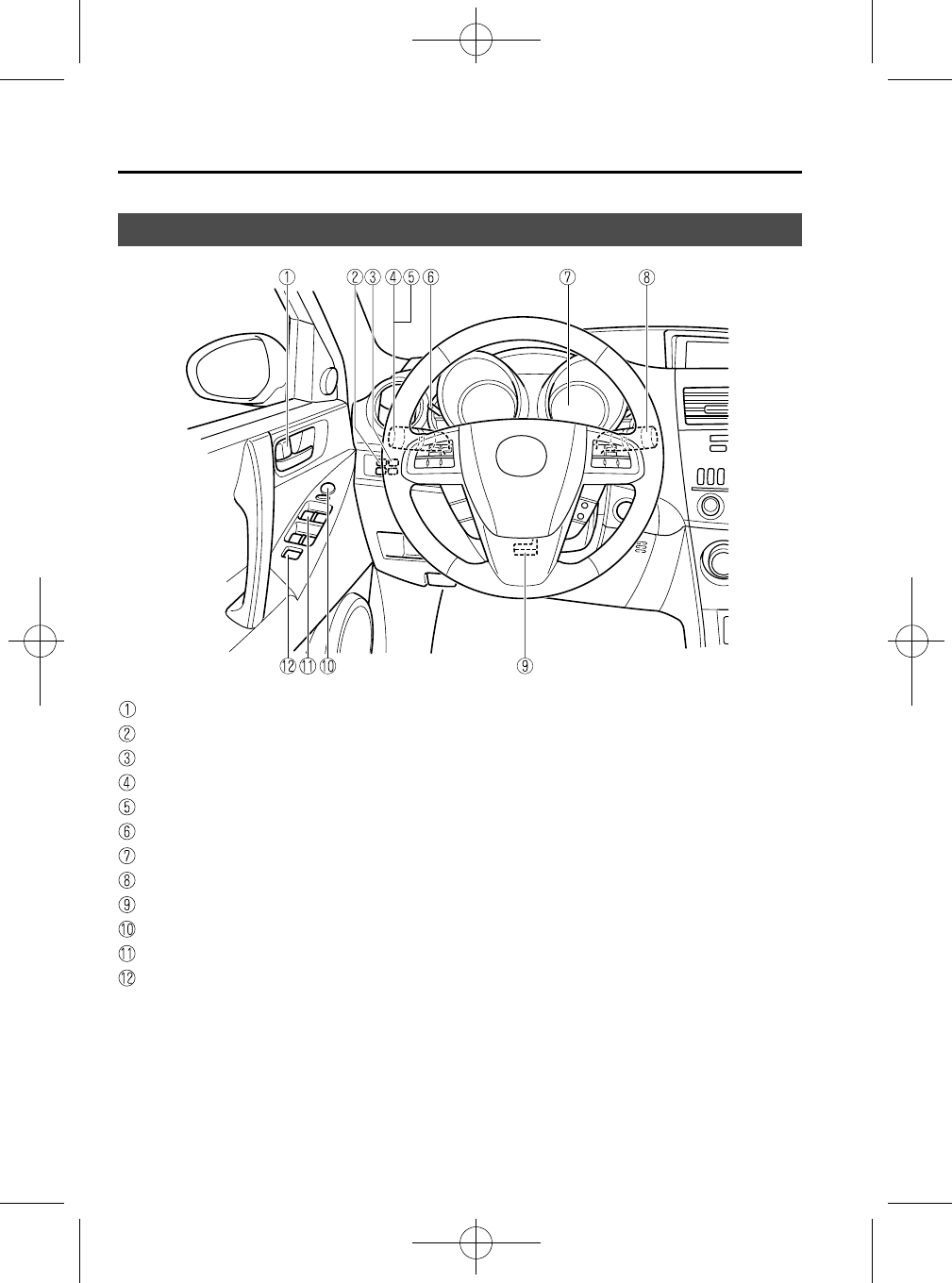 ① ② ③ ④ ⑤ ⑥ ⑦ ⑧

⑫ ⑪ ⑩ ⑨

①
②
③
④
⑤
⑥
⑦
⑧
⑨
⑩
⑪
⑫